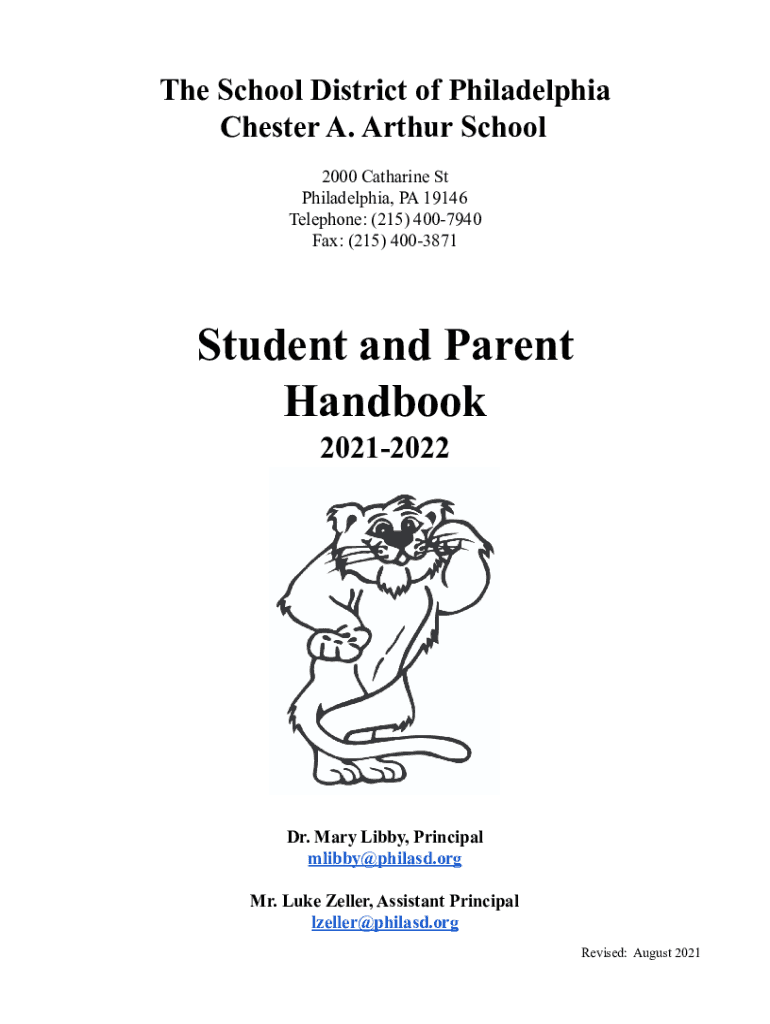 The School District of Philadelphia
Chester A. Arthur School

2000 Catharine St
Philadelphia, PA 19146
Telephone: (215) 400-7940
Fax: (215) 400-3871

Student and Parent Handbook

2021-2022

Dr. Mary Libby, Principal
mlibby@philasd.org

Mr. Luke Zeller, Assistant Principal
lzeller@philasd.org

Revised: August 2021